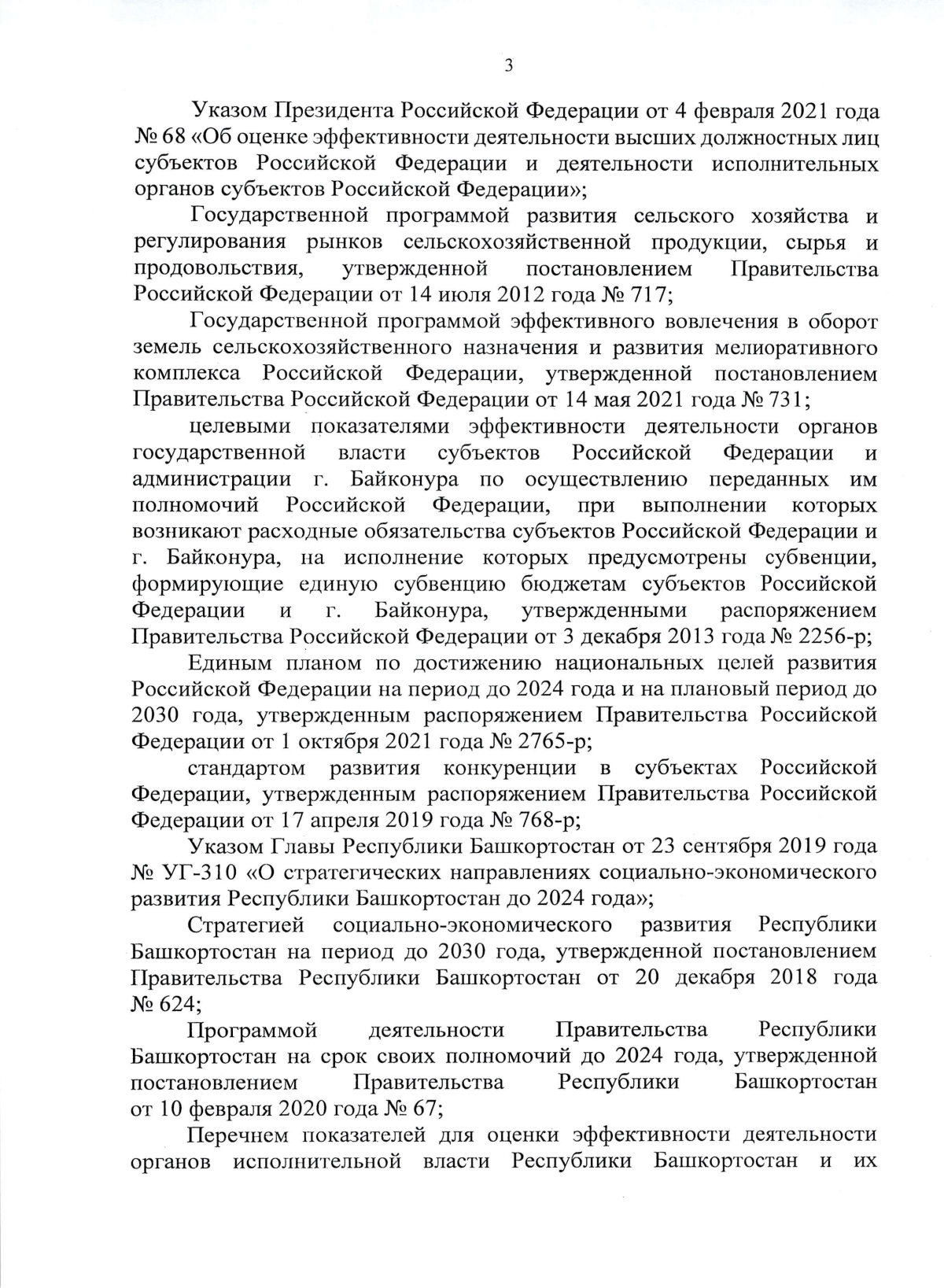 3

Указом Президента Российской Федерации от 4 февраля 2021 года № 68 «Об оценке эффективности деятельности высших должностных лиц субъектов Российской Федерации и деятельности исполнительных органов субъектов Российской Федерации»;

Государственной программой развития сельского хозяйства и регулирования рынков сельскохозяйственной продукции, сырья и продовольствия, утвержденной постановлением Правительства Российской Федерации от 14 июля 2012 года № 717;

Государственной программой эффективного вовлечения в оборот земель сельскохозяйственного назначения и развития мелиоративного комплекса Российской Федерации, утвержденной постановлением Правительства Российской Федерации от 14 мая 2021 года № 731;

целевыми показателями эффективности деятельности органов государственной власти субъектов Российской Федерации и администрации г. Байконура по осуществлению переданных им полномочий Российской Федерации, при выполнении которых возникают расходные обязательства субъектов Российской Федерации и г. Байконура, на исполнение которых предусмотрены субвенции, формирующие единую субвенцию бюджетам субъектов Российской Федерации и г. Байконура, утвержденными распоряжением Правительства Российской Федерации от 3 декабря 2013 года № 2256-р;

Единым планом по достижению национальных целей развития Российской Федерации на период до 2024 года и на плановый период до 2030 года, утвержденным распоряжением Правительства Российской Федерации от 1 октября 2021 года № 2765-р;

стандартом развития конкуренции в субъектах Российской Федерации, утвержденным распоряжением Правительства Российской Федерации от 17 апреля 2019 года № 768-р;

Указом Главы Республики Башкортостан от 23 сентября 2019 года № УГ-310 «О стратегических направлениях социально-экономического развития Республики Башкортостан до 2024 года»;

Стратегией социально-экономического развития Республики Башкортостан на период до 2030 года, утвержденной постановлением Правительства Республики Башкортостан от 20 декабря 2018 года № 624;

Программой деятельности Правительства Республики Башкортостан на срок своих полномочий до 2024 года, утвержденной постановлением Правительства Республики Башкортостан от 10 февраля 2020 года № 67;

Перечнем показателей для оценки эффективности деятельности органов исполнительной власти Республики Башкортостан и их